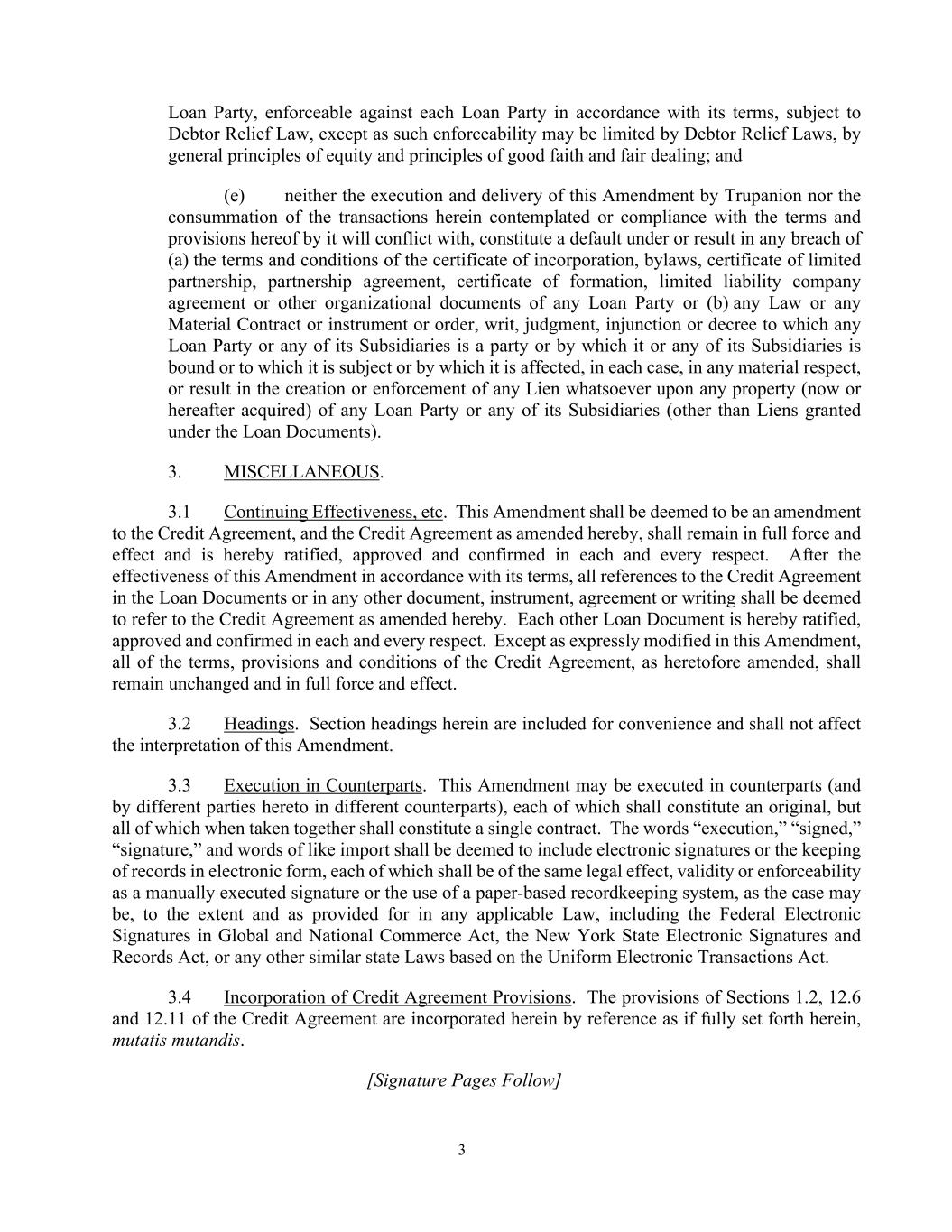 Loan Party, enforceable against each Loan Party in accordance with its terms, subject to Debtor Relief Law, except as such enforceability may be limited by Debtor Relief Laws, by general principles of equity and principles of good faith and fair dealing; and

(e) neither the execution and delivery of this Amendment by Trupanion nor the consummation of the transactions herein contemplated or compliance with the terms and provisions hereof by it will conflict with, constitute a default under or result in any breach of (a) the terms and conditions of the certificate of incorporation, bylaws, certificate of limited partnership, partnership agreement, certificate of formation, limited liability company agreement or other organizational documents of any Loan Party or (b) any Law or any Material Contract or instrument or order, writ, judgment, injunction or decree to which any Loan Party or any of its Subsidiaries is a party or by which it or any of its Subsidiaries is bound or to which it is subject or by which it is affected, in each case, in any material respect, or result in the creation or enforcement of any Lien whatsoever upon any property (now or hereafter acquired) of any Loan Party or any of its Subsidiaries (other than Liens granted under the Loan Documents).

3. MISCELLANEOUS.

3.1 Continuing Effectiveness, etc. This Amendment shall be deemed to be an amendment to the Credit Agreement, and the Credit Agreement as amended hereby, shall remain in full force and effect and is hereby ratified, approved and confirmed in each and every respect. After the effectiveness of this Amendment in accordance with its terms, all references to the Credit Agreement in the Loan Documents or in any other document, instrument, agreement or writing shall be deemed to refer to the Credit Agreement as amended hereby. Each other Loan Document is hereby ratified, approved and confirmed in each and every respect. Except as expressly modified in this Amendment, all of the terms, provisions and conditions of the Credit Agreement, as heretofore amended, shall remain unchanged and in full force and effect.

3.2 Headings. Section headings herein are included for convenience and shall not affect the interpretation of this Amendment.

3.3 Execution in Counterparts. This Amendment may be executed in counterparts (and by different parties hereto in different counterparts), each of which shall constitute an original, but all of which when taken together shall constitute a single contract. The words “execution,” “signed,” “signature,” and words of like import shall be deemed to include electronic signatures or the keeping of records in electronic form, each of which shall be of the same legal effect, validity or enforceability as a manually executed signature or the use of a paper-based recordkeeping system, as the case may be, to the extent and as provided for in any applicable Law, including the Federal Electronic Signatures in Global and National Commerce Act, the New York State Electronic Signatures and Records Act, or any other similar state Laws based on the Uniform Electronic Transactions Act.

3.4 Incorporation of Credit Agreement Provisions. The provisions of Sections 1.2, 12.6 and 12.11 of the Credit Agreement are incorporated herein by reference as if fully set forth herein, mutatis mutandis.

[Signature Pages Follow]

3